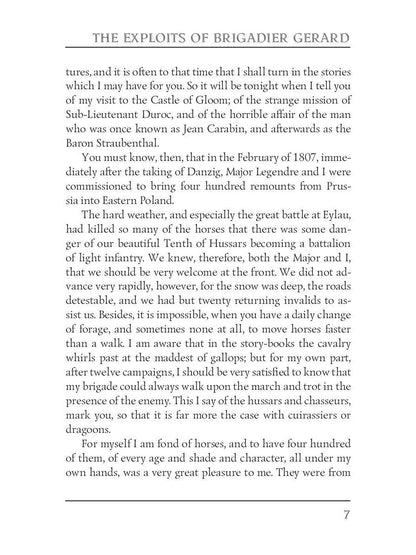 THE EXPLOITS OF BRIGADIER GERARD

tures, and it is often to that time that I shall turn in the stories which I may have for you. So it will be tonight when I tell you of my visit to the Castle of Gloom; of the strange mission of Sub-Lieutenant Duroc, and of the horrible affair of the man who was once known as Jean Carabin, and afterwards as the Baron Straubenthal.

You must know, then, that in the February of 1807, immediately after the taking of Danzig, Major Legendre and I were commissioned to bring four hundred remounts from Prussia into Eastern Poland.

The hard weather, and especially the great battle at Eylau, had killed so many of the horses that there was some danger of our beautiful Tenth of Hussars becoming a battalion of light infantry. We knew, therefore, both the Major and I, that we should be very welcome at the front. We did not advance very rapidly, however, for the snow was deep, the roads detestable, and we had but twenty returning invalids to assist us. Besides, it is impossible, when you have a daily change of forage, and sometimes none at all, to move horses faster than a walk. I am aware that in the story-books the cavalry whirls past at the maddest of gallops; but for my own part, after twelve campaigns, I should be very satisfied to know that my brigade could always walk upon the march and trot in the presence of the enemy. This I say of the hussars and chasseurs, mark you, so that it is far more the case with cuirassiers or dragoons.

For myself I am fond of horses, and to have four hundred of them, of every age and shade and character, all under my own hands, was a very great pleasure to me. They were from

7